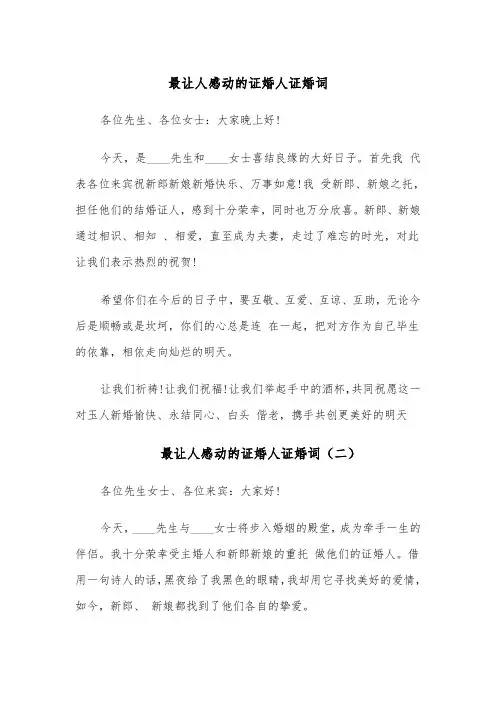 最让人感动的证婚人证婚词

各位先生、各位女士：大家晚上好！

今天，是____先生和____女士喜结良缘的大好日子。首先我 代表各位来宾祝新郎新娘新婚快乐、万事如意！我 受新郎、新娘之托，担任他们的结婚证人，感到十分荣幸，同时也万分欣喜。新郎、新娘通过相识、相知 、相爱，直至成为夫妻，走过了难忘的时光，对此让我们表示热烈的祝贺！

希望你们在今后的日子中，要互敬、互爱、互谅、互助，无论今后是顺畅或是坎坷，你们的心总是连 在一起，把对方作为自己毕生的依靠，相依走向灿烂的明天。

让我们祈祷！让我们祝福！让我们举起手中的酒杯，共同祝愿这一对玉人新婚愉快、永结同心、白头 偕老，携手共创更美好的明天

最让人感动的证婚人证婚词（二）

各位先生女士、各位来宾：大家好！

今天，____先生与____女士将步入婚姻的殿堂，成为牵手一生的伴侣。我十分荣幸受主婚人和新郎新娘的重托 做他们的证婚人。借用一句诗人的话，黑夜给了我黑色的眼睛，我却用它寻找美好的爱情，如今，新郎、 新娘都找到了他们各自的挚爱。